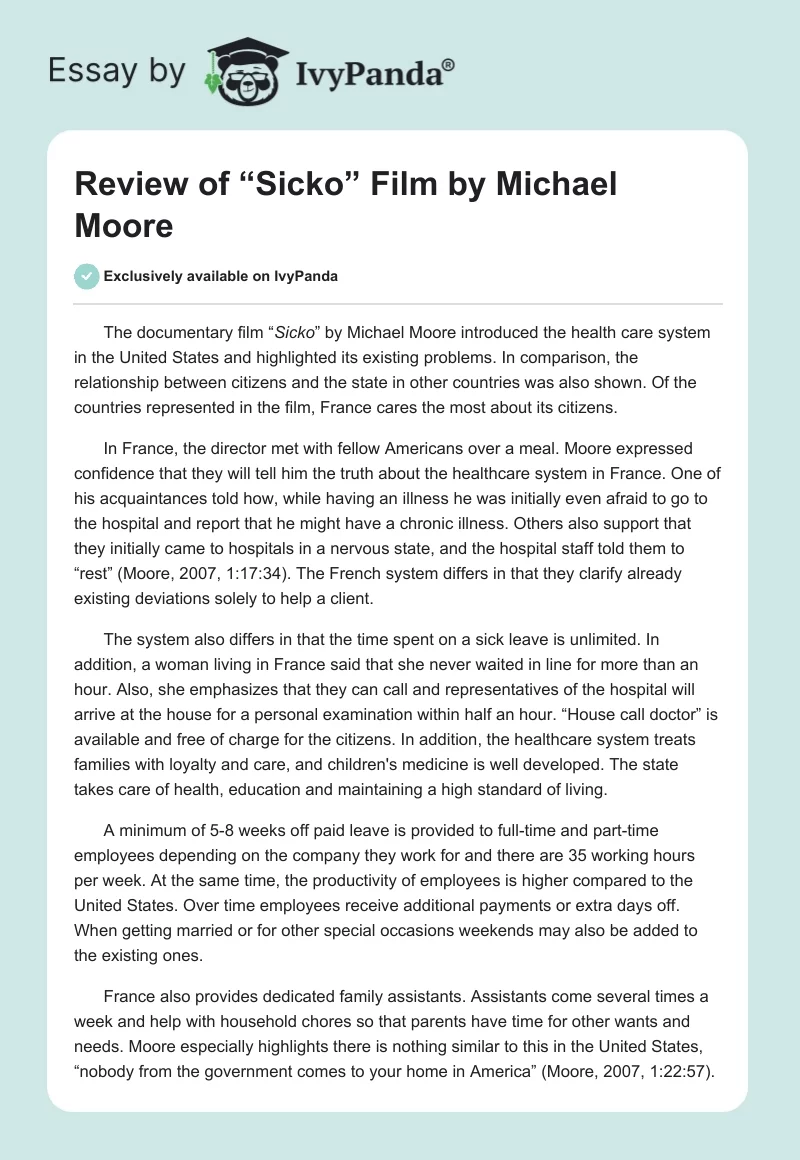 Essay by IvyPanda®

Review of “Sicko” Film by Michael Moore

Exclusively available on IvyPanda

The documentary film “Sicko” by Michael Moore introduced the health care system in the United States and highlighted its existing problems. In comparison, the relationship between citizens and the state in other countries was also shown. Of the countries represented in the film, France cares the most about its citizens.

In France, the director met with fellow Americans over a meal. Moore expressed confidence that they will tell him the truth about the healthcare system in France. One of his acquaintances told how, while having an illness he was initially even afraid to go to the hospital and report that he might have a chronic illness. Others also support that they initially came to hospitals in a nervous state, and the hospital staff told them to “rest” (Moore, 2007, 1:17:34). The French system differs in that they clarify already existing deviations solely to help a client.

The system also differs in that the time spent on a sick leave is unlimited. In addition, a woman living in France said that she never waited in line for more than an hour. Also, she emphasizes that they can call and representatives of the hospital will arrive at the house for a personal examination within half an hour. “House call doctor” is available and free of charge for the citizens. In addition, the healthcare system treats families with loyalty and care, and children's medicine is well developed. The state takes care of health, education and maintaining a high standard of living.

A minimum of 5-8 weeks off paid leave is provided to full-time and part-time employees depending on the company they work for and there are 35 working hours per week. At the same time, the productivity of employees is higher compared to the United States. Over time employees receive additional payments or extra days off. When getting married or for other special occasions weekends may also be added to the existing ones.

France also provides dedicated family assistants. Assistants come several times a week and help with household chores so that parents have time for other wants and needs. Moore especially highlights there is nothing similar to this in the United States, “nobody from the government comes to your home in America” (Moore, 2007, 1:22:57).